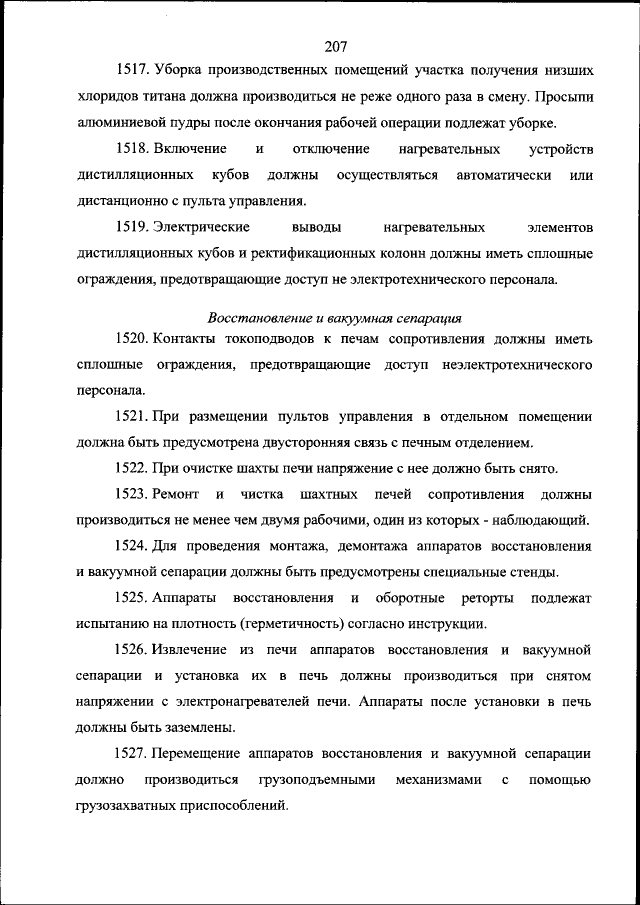 207

1517. Уборка производственных помещений участка получения низших хлоридов титана должна производиться не реже одного раза в смену. Просыпи алюминиевой пудры после окончания рабочей операции подлежат уборке.

1518. Включение и отключение нагревательных устройств дистилляционных кубов должны осуществляться автоматически или дистанционно с пульта управления.

1519. Электрические выводы нагревательных элементов дистилляционных кубов и ректификационных колонн должны иметь сплошные ограждения, предотвращающие доступ не электротехнического персонала.

Восстановление и вакуумная сепарация

1520. Контакты токоподводов к печам сопротивления должны иметь сплошные ограждения, предотвращающие доступ неэлектротехнического персонала.

1521. При размещении пультов управления в отдельном помещении должна быть предусмотрена двусторонняя связь с печным отделением.

1522. При очистке шахты печи напряжение с нее должно быть снято.

1523. Ремонт и чистка шахтных печей сопротивления должны производиться не менее чем двумя рабочими, один из которых - наблюдающий.

1524. Для проведения монтажа, демонтажа аппаратов восстановления и вакуумной сепарации должны быть предусмотрены специальные стенды.

1525. Аппараты восстановления и оборотные реторты подлежат испытанию на плотность (герметичность) согласно инструкции.

1526. Извлечение из печи аппаратов восстановления и вакуумной сепарации и установка их в печь должны производиться при снятом напряжении с электронагревателей печи. Аппараты после установки в печь должны быть заземлены.

1527. Перемещение аппаратов восстановления и вакуумной сепарации должно производиться грузоподъемными механизмами с помощью грузозахватных приспособлений.